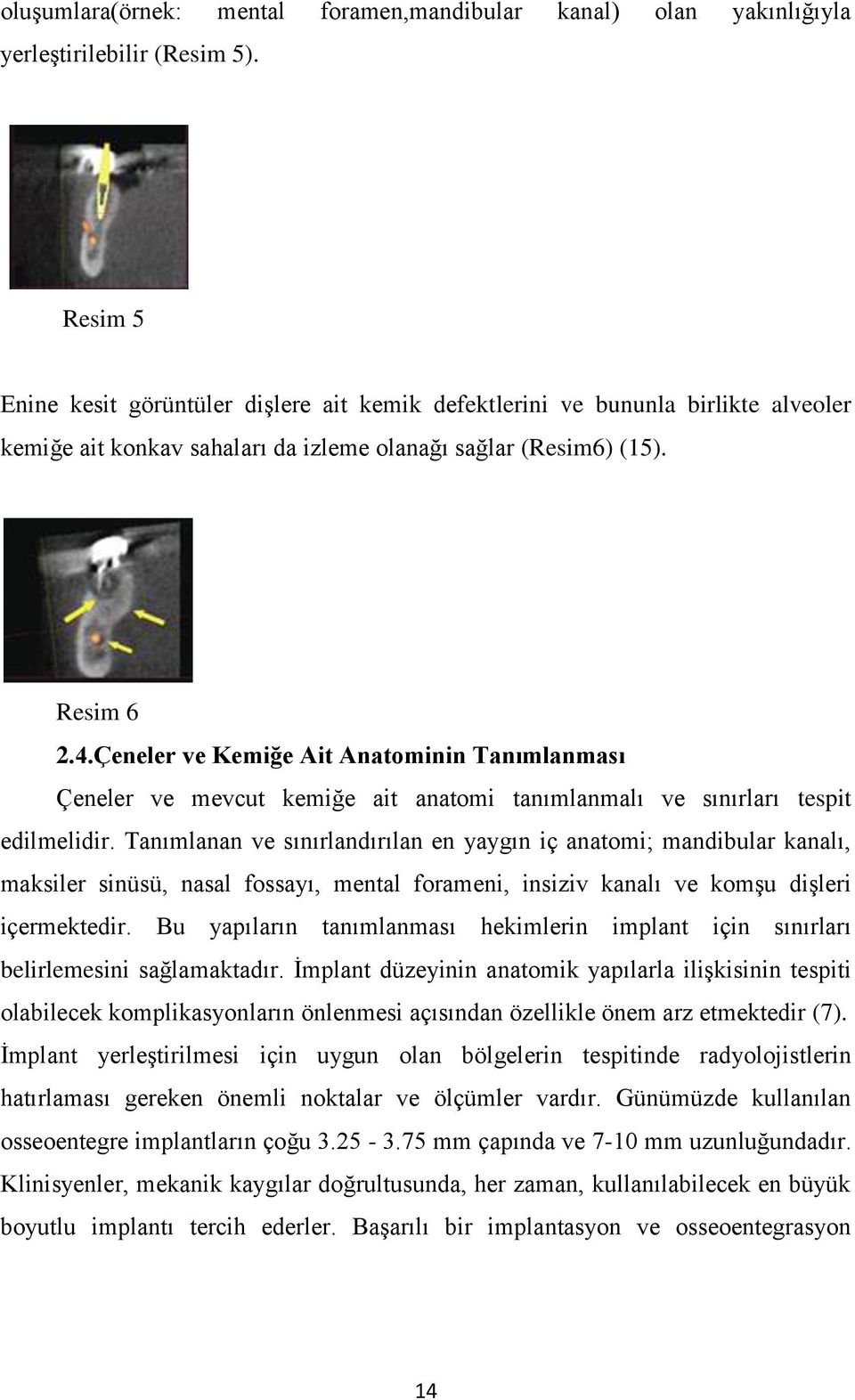 oluşumlara(örnek: mental foramen,mandibular kanal) olan yakınlığıyla yerleştirilebilir (Resim 5).

Resim 5

Enine kesit görüntüler dişlere ait kemik defektlerini ve bununla birlikte alveoler kemiğe ait konkav sahaları da izleme olanağı sağlar (Resim6) (15).

Resim 6

2.4.Çeneler ve Kemiğe Ait Anatominin Tanımlanması

Çeneler ve mevcut kemiğe ait anatomi tanımlanmalı ve sınırları tespit edilmelidir. Tanımlanan ve sınırlandırılan en yaygın iç anatomi; mandibular kanalı, maksiler sinüsü, nasal fossayı, mental forameni, insiziv kanalı ve komşu dişleri içermektedir. Bu yapıların tanımlanması hekimlerin implant için sınırları belirlemesini sağlamaktadır. İmplant düzeyinin anatomik yapılarla ilişkisinin tespiti olabilecek komplikasyonların önlenmesi açısından özellikle önem arz etmektedir (7). İmplant yerleştirilmesi için uygun olan bölgelerin tespitinde radyolojistlerin hatırlaması gereken önemli noktalar ve ölçümler vardır. Günümüzde kullanılan osseoentegre implantların çoğu 3.25 - 3.75 mm çapında ve 7-10 mm uzunluğundadır. Klinisyenler, mekanik kaygılar doğrultusunda, her zaman, kullanılabilecek en büyük boyutlu implantı tercih ederler. Başarılı bir implantasyon ve osseoentegrasyon

14